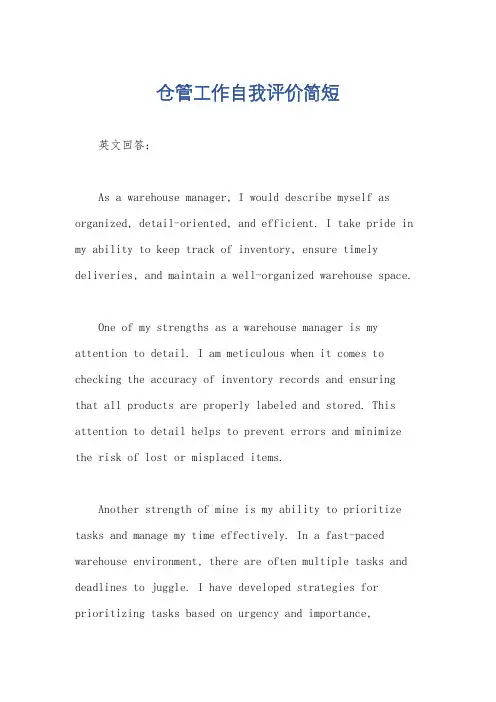 仓管工作自我评价简短

英文回答：

As a warehouse manager, I would describe myself as organized, detail-oriented, and efficient. I take pride in my ability to keep track of inventory, ensure timely deliveries, and maintain a well-organized warehouse space.

One of my strengths as a warehouse manager is my attention to detail. I am meticulous when it comes to checking the accuracy of inventory records and ensuring that all products are properly labeled and stored. This attention to detail helps to prevent errors and minimize the risk of lost or misplaced items.

Another strength of mine is my ability to prioritize tasks and manage my time effectively. In a fast-paced warehouse environment, there are often multiple tasks and deadlines to juggle. I have developed strategies for prioritizing tasks based on urgency and importance,